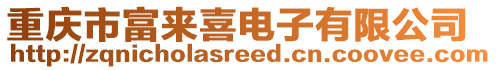 重庆市富来喜电子有限公司
http://zqnicholasreed.cn.coovee.com